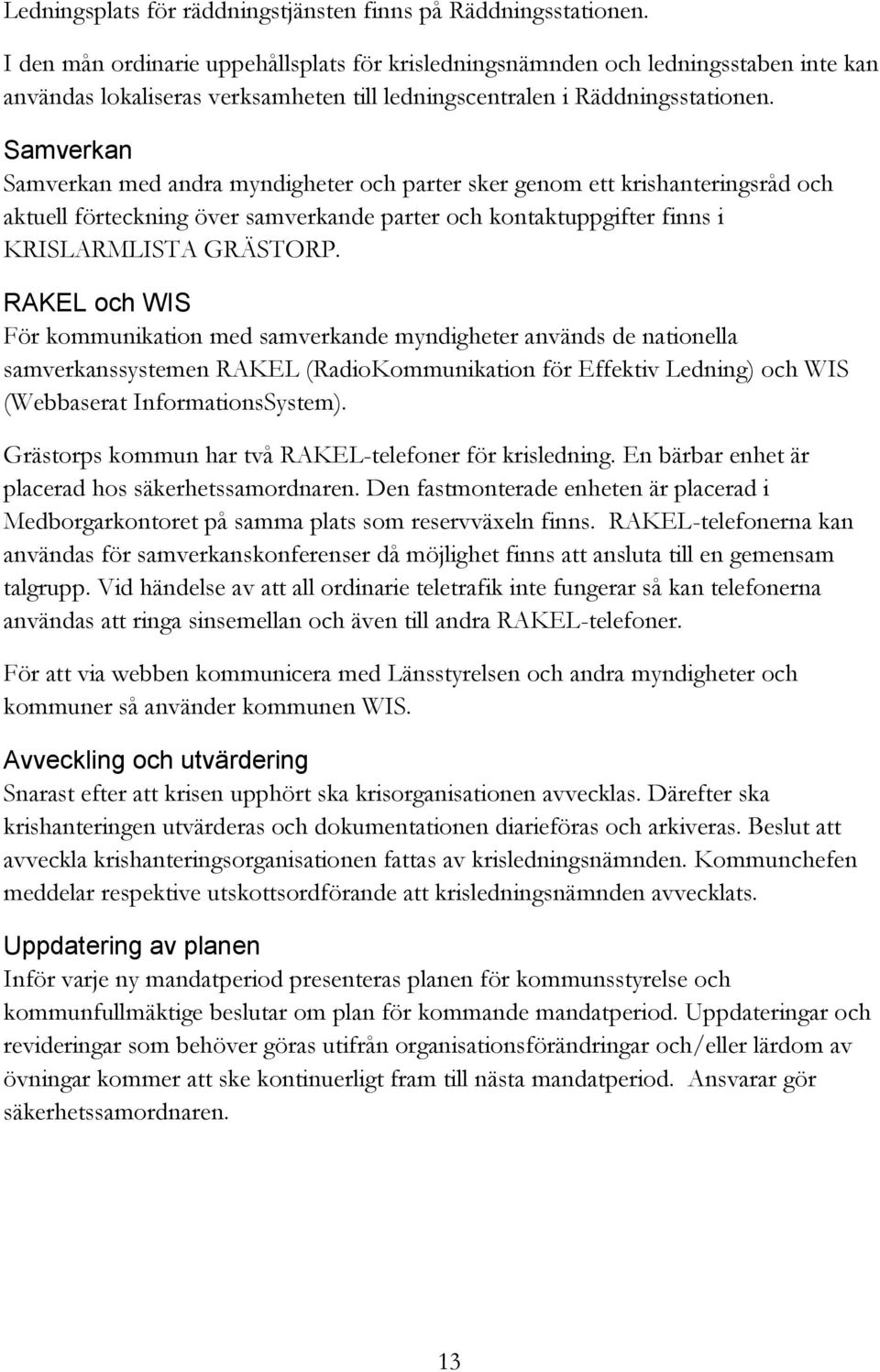 Ledningsplats för räddningstjänsten finns på Räddningsstationen.

I den mån ordinarie uppehållsplats för krisledningsnämnden och ledningsstaben inte kan användas lokaliseras verksamheten till ledningscentralen i Räddningsstationen.

Samverkan

Samverkan med andra myndigheter och parter sker genom ett krishanteringsråd och aktuell förteckning över samverkande parter och kontaktuppgifter finns i KRISLARMLISTA GRÄSTORP.

RAKEL och WIS

För kommunikation med samverkande myndigheter används de nationella samverkanssystemen RAKEL (RadioKommunikation för Effektiv Ledning) och WIS (Webbaserat InformationsSystem).

Grästorps kommun har två RAKEL-telefoner för krisledning. En bärbar enhet är placerad hos säkerhetssamordnaren. Den fastmonterade enheten är placerad i Medborgarkontoret på samma plats som reservväxeln finns. RAKEL-telefonerna kan användas för samverkanskonferenser då möjlighet finns att ansluta till en gemensam talgrupp. Vid händelse av att all ordinarie teletrafik inte fungerar så kan telefonerna användas att ringa sinsemellan och även till andra RAKEL-telefoner.

För att via webben kommunicera med Länsstyrelsen och andra myndigheter och kommuner så använder kommunen WIS.

Avveckling och utvärdering

Snarast efter att krisen upphört ska krisorganisationen avvecklas. Därefter ska krishanteringen utvärderas och dokumentationen diarieföras och arkiveras. Beslut att avveckla krishanteringsorganisationen fattas av krisledningsnämnden. Kommunchefen meddelar respektive utskottsordförande att krisledningsnämnden avvecklats.

Uppdatering av planen

Inför varje ny mandatperiod presenteras planen för kommunsstyrelse och kommunfullmäktige beslutar om plan för kommande mandatperiod. Uppdateringar och revideringar som behöver göras utifrån organisationsförändringar och/eller lärdom av övningar kommer att ske kontinuerligt fram till nästa mandatperiod. Ansvarar gör säkerhetssamordnaren.

13